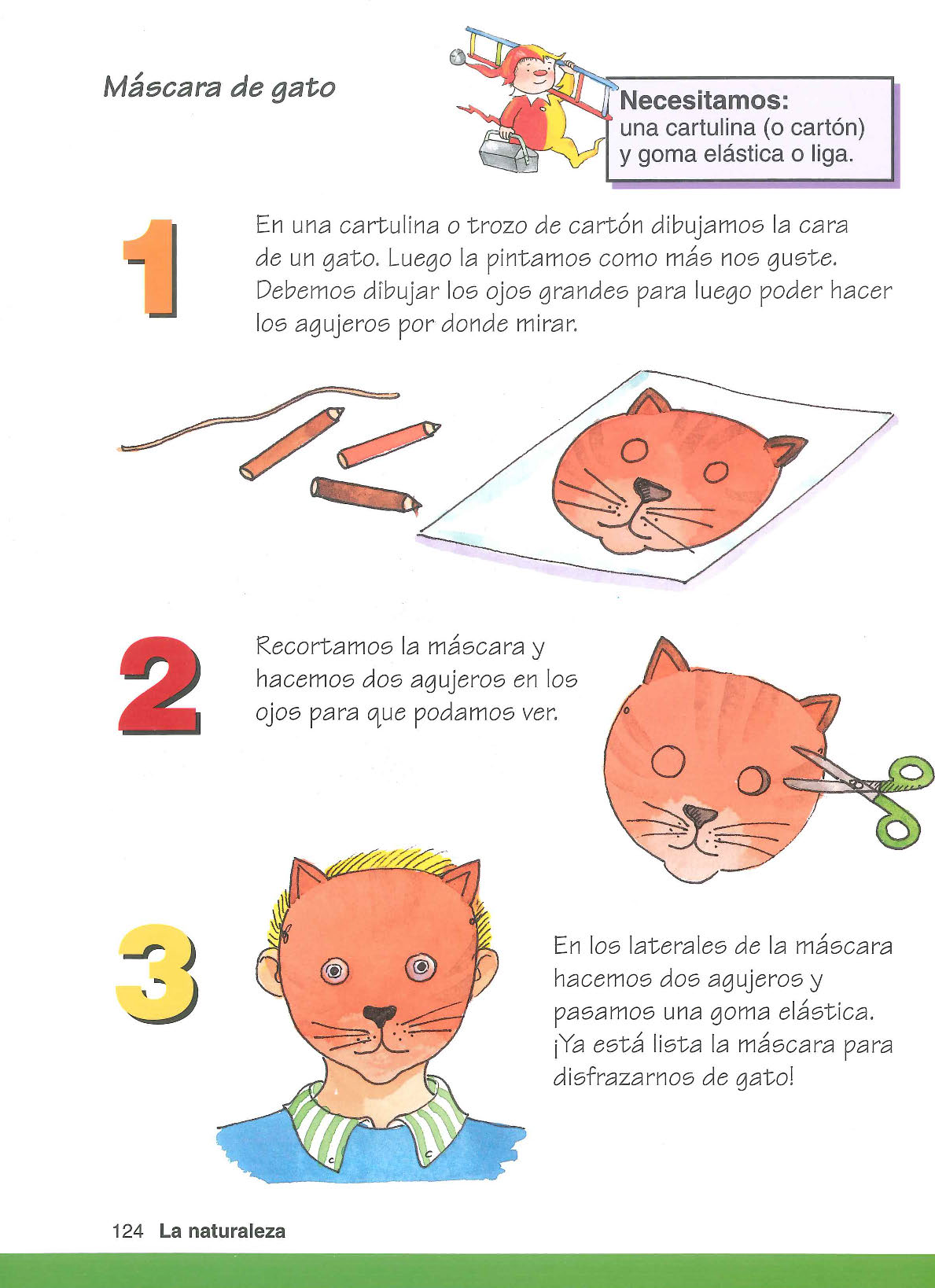 Máscara de gato

Necesitamos:
una cartulina (o cartón) y goma elástica o liga.

1

En una cartulina o trozo de cartón dibujamos la cara de un gato. Luego la pintamos como más nos guste. Debemos dibujar los ojos grandes para luego poder hacer los agujeros por donde mirar.

2

Recortamos la máscara y hacemos dos agujeros en los ojos para que podamos ver.

3

En los laterales de la máscara hacemos dos agujeros y pasamos una goma elástica. ¡Ya está lista la máscara para disfrazarnos de gato!

124 La naturaleza